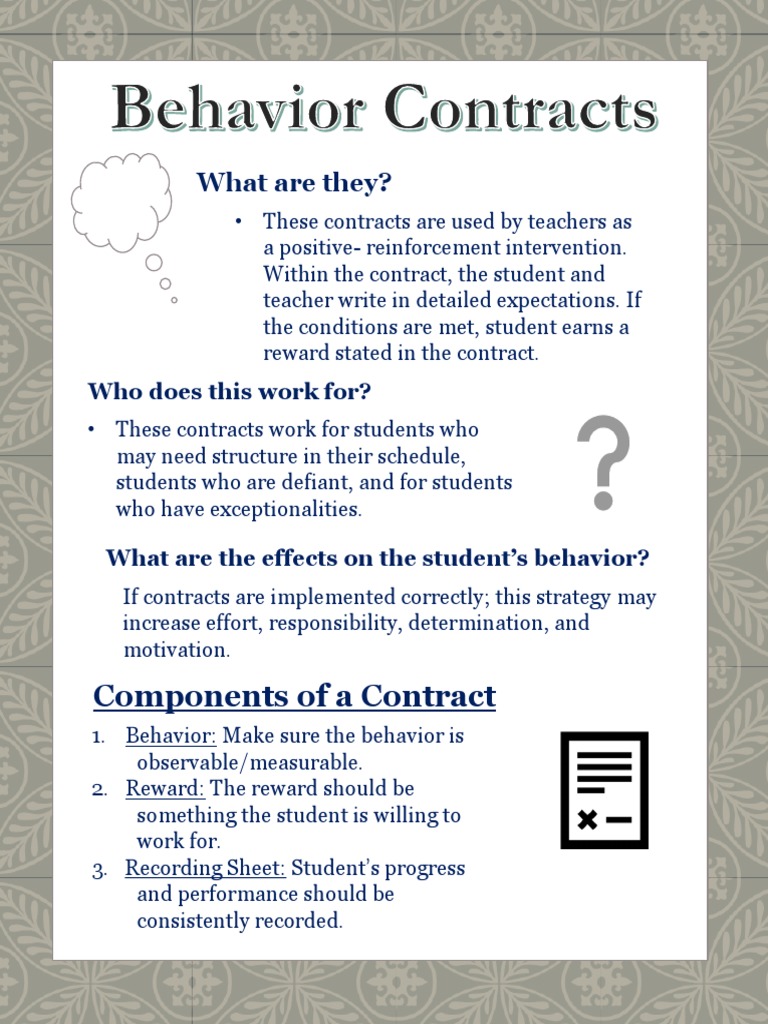 Behavior Contracts

What are they?

• These contracts are used by teachers as a positive- reinforcement intervention. Within the contract, the student and teacher write in detailed expectations. If the conditions are met, student earns a reward stated in the contract.

Who does this work for?

• These contracts work for students who may need structure in their schedule, students who are defiant, and for students who have exceptionalities.

?

What are the effects on the student's behavior?

If contracts are implemented correctly; this strategy may increase effort, responsibility, determination, and motivation.

Components of a Contract

1. Behavior: Make sure the behavior is observable/measurable.
2. Reward: The reward should be something the student is willing to work for.
3. Recording Sheet: Student's progress and performance should be consistently recorded.